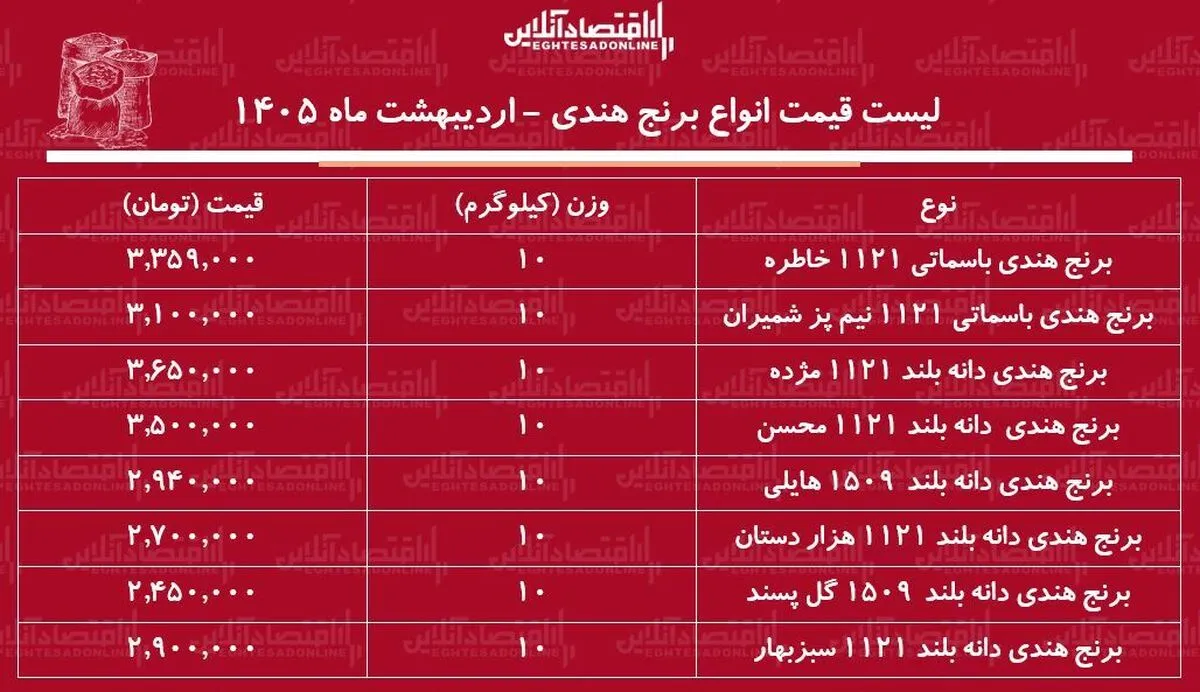 اقتصادآنلاین
EGHTESADONLINE

لیست قیمت انواع برنج هندی - اردیبهشت ماه ۱۴۰۵

| نوع | وزن (کیلوگرم) | قیمت (تومان) |
|---|---|---|
| برنج هندی باسماتی ۱۱۲۱ خاطره | ۱۰ | ۳,۳۵۹,۰۰۰ |
| برنج هندی باسماتی ۱۱۲۱ نیم پز شمیران | ۱۰ | ۳,۱۰۰,۰۰۰ |
| برنج هندی دانه بلند ۱۱۲۱ مژده | ۱۰ | ۳,۶۵۰,۰۰۰ |
| برنج هندی دانه بلند ۱۱۲۱ محسن | ۱۰ | ۳,۵۰۰,۰۰۰ |
| برنج هندی دانه بلند ۱۵۰۹ هایلی | ۱۰ | ۲,۹۴۰,۰۰۰ |
| برنج هندی دانه بلند ۱۱۲۱ هزار دستان | ۱۰ | ۲,۷۰۰,۰۰۰ |
| برنج هندی دانه بلند ۱۵۰۹ گل پسند | ۱۰ | ۲,۴۵۰,۰۰۰ |
| برنج هندی دانه بلند ۱۱۲۱ سبزبهار | ۱۰ | ۲,۹۰۰,۰۰۰ |